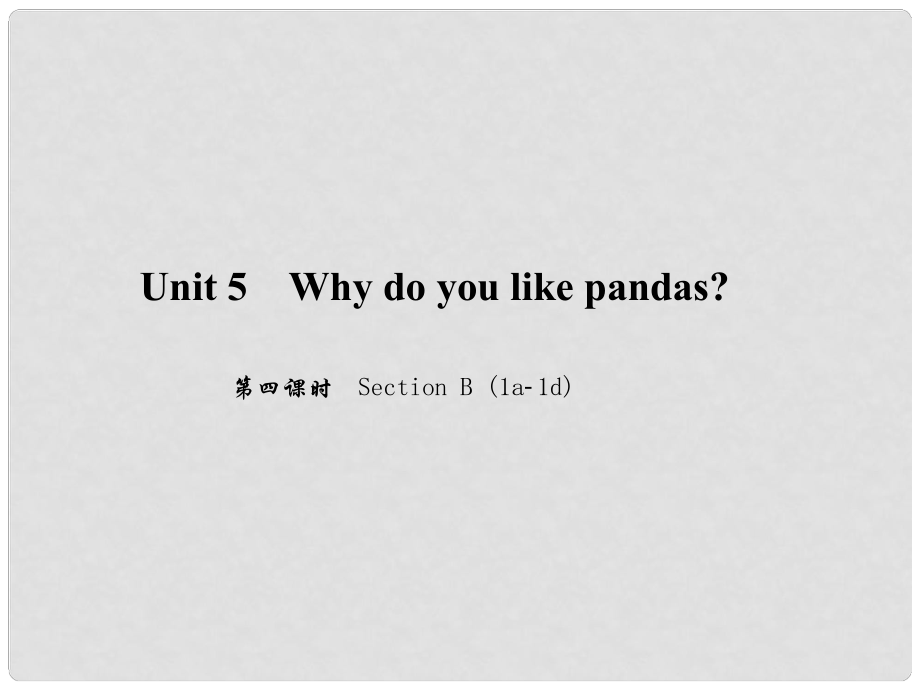 Unit 5 Why do you like pandas?

第四课时 Section B (1a-1d)